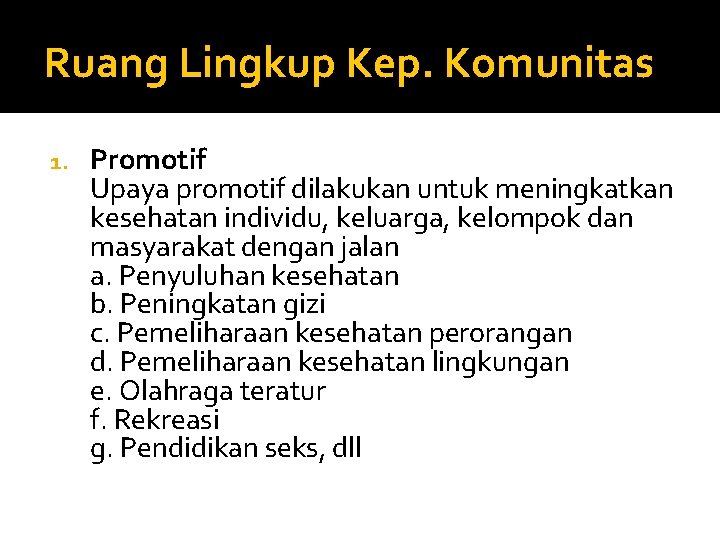 Ruang Lingkup Kep. Komunitas

1. Promotif
Upaya promotif dilakukan untuk meningkatkan kesehatan individu, keluarga, kelompok dan masyarakat dengan jalan
a. Penyuluhan kesehatan
b. Peningkatan gizi
c. Pemeliharaan kesehatan perorangan
d. Pemeliharaan kesehatan lingkungan
e. Olahraga teratur
f. Rekreasi
g. Pendidikan seks, dll